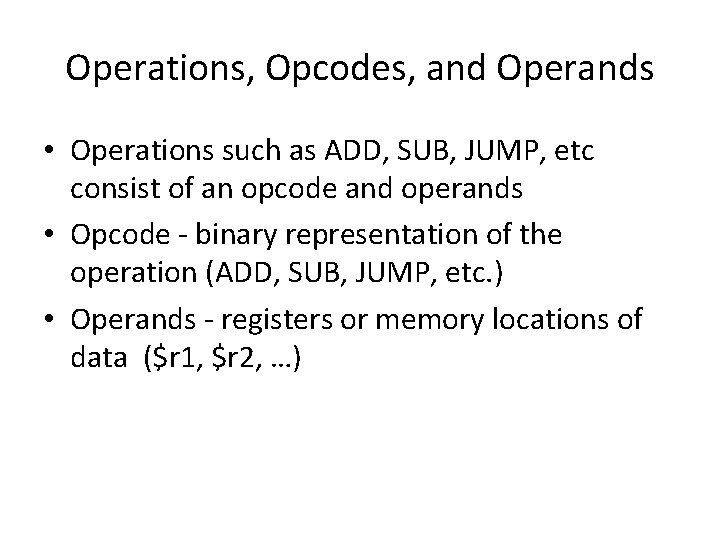 Operations, Opcodes, and Operands

• Operations such as ADD, SUB, JUMP, etc consist of an opcode and operands
• Opcode - binary representation of the operation (ADD, SUB, JUMP, etc.)
• Operands - registers or memory locations of data ($r1, $r2, …)